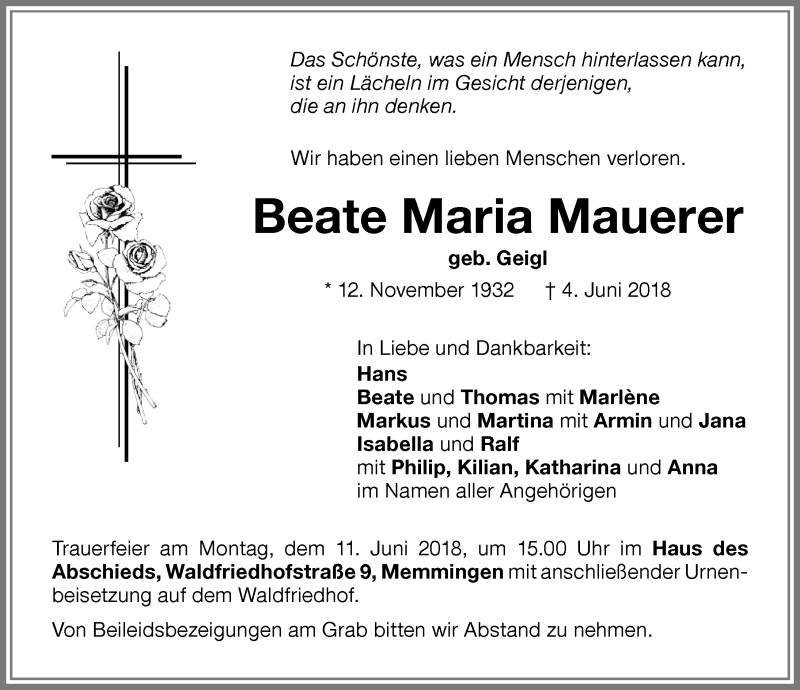 Das Schönste, was ein Mensch hinterlassen kann, ist ein Lächeln im Gesicht derjenigen, die an ihn denken.

Wir haben einen lieben Menschen verloren.

Beate Maria Mauerer

geb. Geigl

* 12. November 1932 † 4. Juni 2018

In Liebe und Dankbarkeit:
Hans
Beate und Thomas mit Marlène
Markus und Martina mit Armin und Jana
Isabella und Ralf
mit Philip, Kilian, Katharina und Anna
im Namen aller Angehörigen

Trauerfeier am Montag, dem 11. Juni 2018, um 15.00 Uhr im Haus des Abschieds, Waldfriedhofstraße 9, Memmingen mit anschließender Urnenbeisetzung auf dem Waldfriedhof.

Von Beileidsbezeigungen am Grab bitten wir Abstand zu nehmen.